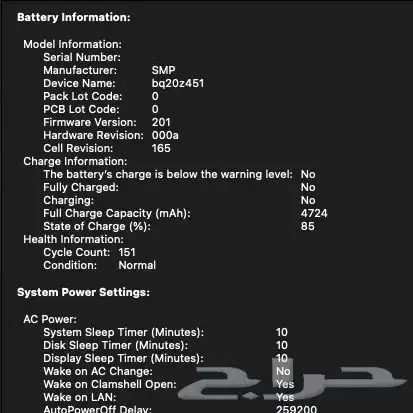 Battery Information:

Model Information:
Serial Number:
Manufacturer: SMP
Device Name: bq20z451
Pack Lot Code: 0
PCB Lot Code: 0
Firmware Version: 201
Hardware Revision: 000a
Cell Revision: 165
Charge Information:
The battery's charge is below the warning level: No
Fully Charged: No
Charging: No
Full Charge Capacity (mAh): 4724
State of Charge (%): 85
Health Information:
Cycle Count: 151
Condition: Normal

System Power Settings:

AC Power:
System Sleep Timer (Minutes): 10
Disk Sleep Timer (Minutes): 10
Display Sleep Timer (Minutes): 10
Wake on AC Change: No
Wake on Clamshell Open: Yes
Wake on LAN: Yes
AutoPowerOff Delay: 259200

حراج